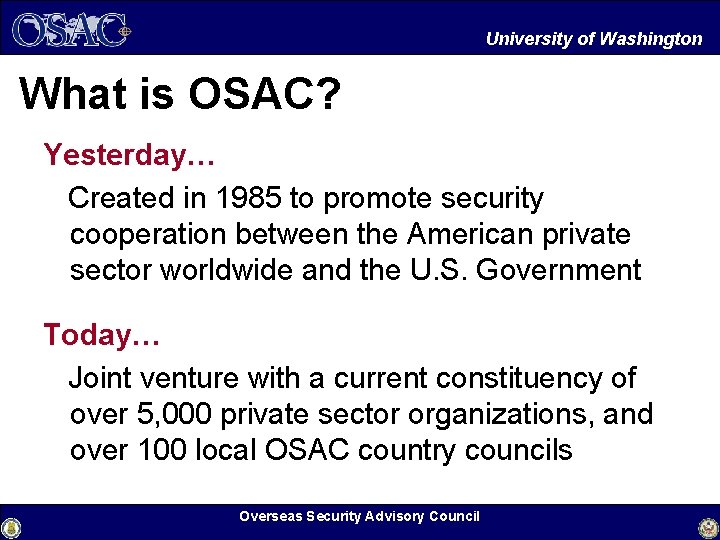 OSAC

University of Washington

What is OSAC?

Yesterday…

Created in 1985 to promote security cooperation between the American private sector worldwide and the U.S. Government

Today…

Joint venture with a current constituency of over 5,000 private sector organizations, and over 100 local OSAC country councils

Overseas Security Advisory Council